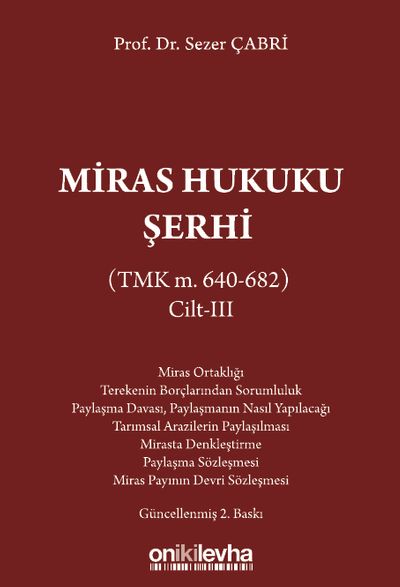 Prof. Dr. Sezer ÇABRİ

MİRAS HUKUKU ŞERHİ

(TMK m. 640-682)
Cilt-III

Miras Ortaklığı
Terekenin Borçlarından Sorumluluk
Paylaşma Davası, Paylaşmanın Nasıl Yapılacağı
Tarımsal Arazilerin Paylaşılması
Mirasta Denkleştirme
Paylaşma Sözleşmesi
Miras Payının Devri Sözleşmesi

Güncellenmiş 2. Baskı

onikilevha